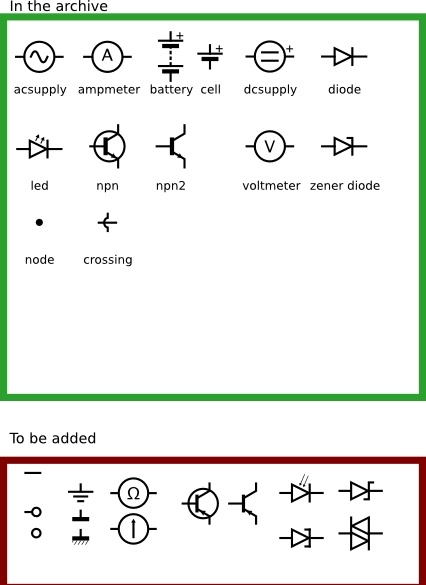 In the archive

A

+

+

+

acsupply ampmeter battery cell dcsupply diode

V

led npn npn2 voltmeter zener diode

node crossing

To be added

Ω